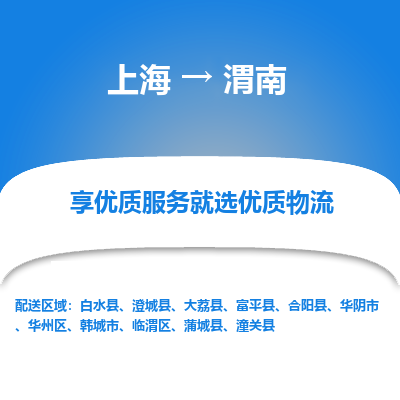 上海 → 渭南

享优质服务就选优质物流

配送区域：白水县、澄城县、大荔县、富平县、合阳县、华阴市、华州区、韩城市、临渭区、蒲城县、潼关县